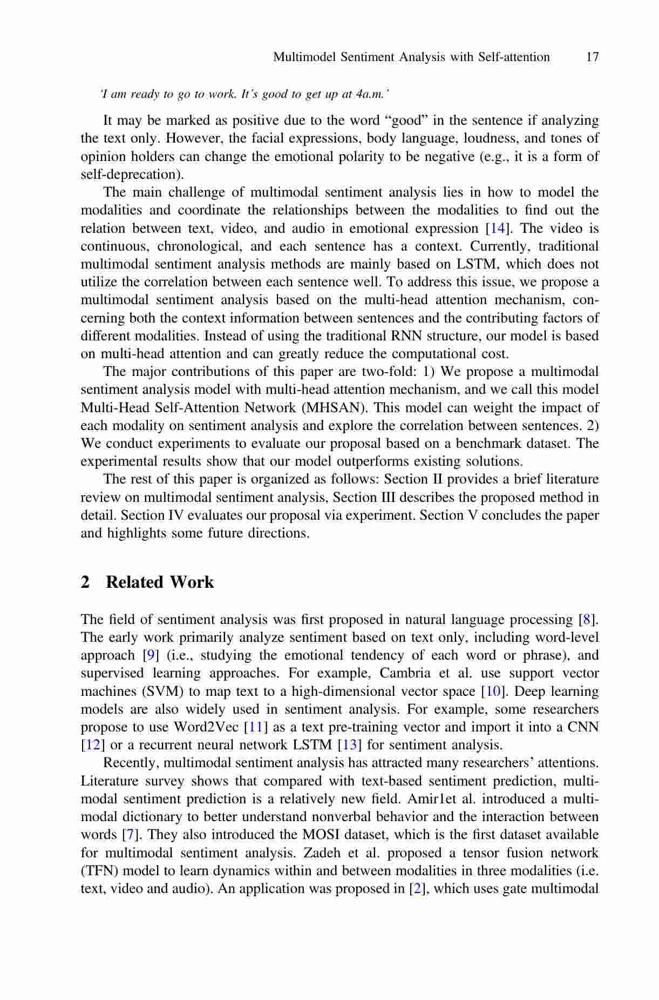 Multimodel Sentiment Analysis with Self-attention 17

'I am ready to go to work. It's good to get up at 4a.m.'

It may be marked as positive due to the word "good" in the sentence if analyzing the text only. However, the facial expressions, body language, loudness, and tones of opinion holders can change the emotional polarity to be negative (e.g., it is a form of self-deprecation).

The main challenge of multimodal sentiment analysis lies in how to model the modalities and coordinate the relationships between the modalities to find out the relation between text, video, and audio in emotional expression [14]. The video is continuous, chronological, and each sentence has a context. Currently, traditional multimodal sentiment analysis methods are mainly based on LSTM, which does not utilize the correlation between each sentence well. To address this issue, we propose a multimodal sentiment analysis based on the multi-head attention mechanism, concerning both the context information between sentences and the contributing factors of different modalities. Instead of using the traditional RNN structure, our model is based on multi-head attention and can greatly reduce the computational cost.

The major contributions of this paper are two-fold: 1) We propose a multimodal sentiment analysis model with multi-head attention mechanism, and we call this model Multi-Head Self-Attention Network (MHSAN). This model can weight the impact of each modality on sentiment analysis and explore the correlation between sentences. 2) We conduct experiments to evaluate our proposal based on a benchmark dataset. The experimental results show that our model outperforms existing solutions.

The rest of this paper is organized as follows: Section II provides a brief literature review on multimodal sentiment analysis, Section III describes the proposed method in detail. Section IV evaluates our proposal via experiment. Section V concludes the paper and highlights some future directions.

2 Related Work

The field of sentiment analysis was first proposed in natural language processing [8]. The early work primarily analyze sentiment based on text only, including word-level approach [9] (i.e., studying the emotional tendency of each word or phrase), and supervised learning approaches. For example, Cambria et al. use support vector machines (SVM) to map text to a high-dimensional vector space [10]. Deep learning models are also widely used in sentiment analysis. For example, some researchers propose to use Word2Vec [11] as a text pre-training vector and import it into a CNN [12] or a recurrent neural network LSTM [13] for sentiment analysis.

Recently, multimodal sentiment analysis has attracted many researchers' attentions. Literature survey shows that compared with text-based sentiment prediction, multimodal sentiment prediction is a relatively new field. Amir1et al. introduced a multimodal dictionary to better understand nonverbal behavior and the interaction between words [7]. They also introduced the MOSI dataset, which is the first dataset available for multimodal sentiment analysis. Zadeh et al. proposed a tensor fusion network (TFN) model to learn dynamics within and between modalities in three modalities (i.e. text, video and audio). An application was proposed in [2], which uses gate multimodal